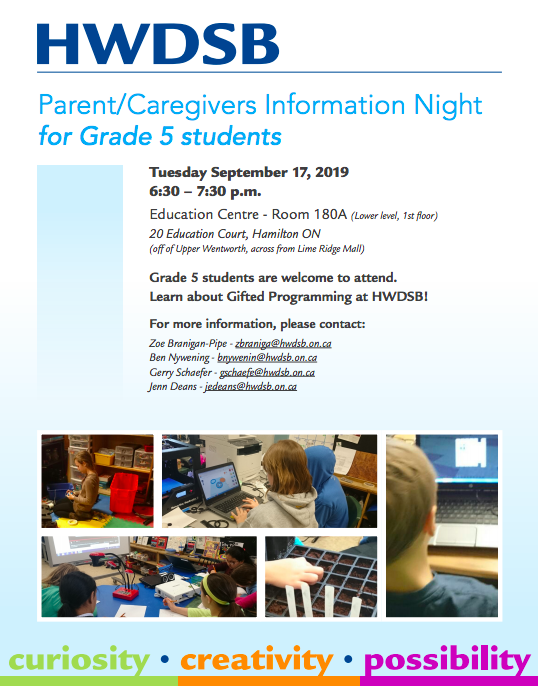 HWDSB

Parent/Caregivers Information Night
for Grade 5 students

Tuesday September 17, 2019
6:30 – 7:30 p.m.

Education Centre - Room 180A (Lower level, 1st floor)
20 Education Court, Hamilton ON
(off of Upper Wentworth, across from Lime Ridge Mall)

Grade 5 students are welcome to attend.
Learn about Gifted Programming at HWDSB!

For more information, please contact:
Zoe Branigan-Pipe - zbraniga@hwdsb.on.ca
Ben Nywening - bnywenin@hwdsb.on.ca
Gerry Schaefer - gschaefe@hwdsb.on.ca
Jenn Deans - jedeans@hwdsb.on.ca

curiosity • creativity • possibility